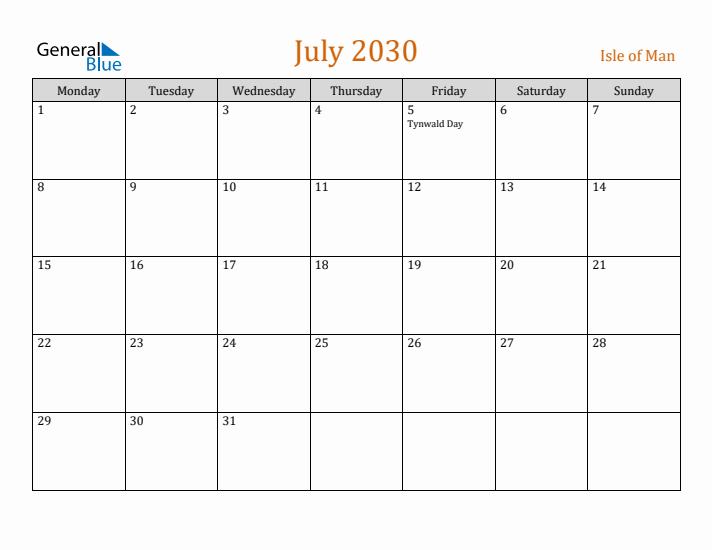 General Blue

July 2030

Isle of Man

| Monday | Tuesday | Wednesday | Thursday | Friday | Saturday | Sunday |
|---|---|---|---|---|---|---|
| 1 | 2 | 3 | 4 | 5 Tynwald Day | 6 | 7 |
| 8 | 9 | 10 | 11 | 12 | 13 | 14 |
| 15 | 16 | 17 | 18 | 19 | 20 | 21 |
| 22 | 23 | 24 | 25 | 26 | 27 | 28 |
| 29 | 30 | 31 | | | | |